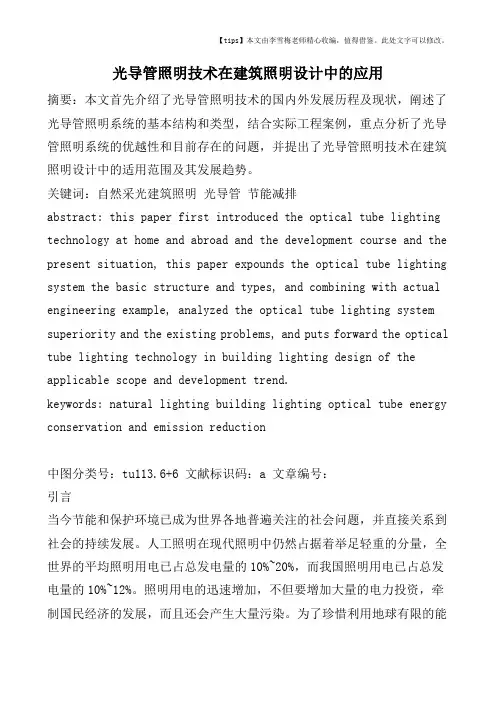 【tips】本文由李雪梅老师精心收编，值得借鉴。此处文字可以修改。

光导管照明技术在建筑照明设计中的应用

摘要：本文首先介绍了光导管照明技术的国内外发展历程及现状，阐述了光导管照明系统的基本结构和类型，结合实际工程案例，重点分析了光导管照明系统的优越性和目前存在的问题，并提出了光导管照明技术在建筑照明设计中的适用范围及其发展趋势。

关键词：自然采光建筑照明 光导管 节能减排

abstract: this paper first introduced the optical tube lighting technology at home and abroad and the development course and the present situation, this paper expounds the optical tube lighting system the basic structure and types, and combining with actual engineering example, analyzed the optical tube lighting system superiority and the existing problems, and puts forward the optical tube lighting technology in building lighting design of the applicable scope and development trend.

keywords: natural lighting building lighting optical tube energy conservation and emission reduction

中图分类号：tu113.6+6 文献标识码：a 文章编号：

引言

当今节能和保护环境已成为世界各地普遍关注的社会问题，并直接关系到社会的持续发展。人工照明在现代照明中仍然占据着举足轻重的分量，全世界的平均照明用电已占总发电量的 10%~20%，而我国照明用电已占总发电量的 10%~12%。照明用电的迅速增加，不但要增加大量的电力投资，牵制国民经济的发展，而且还会产生大量污染。为了珍惜利用地球有限的能